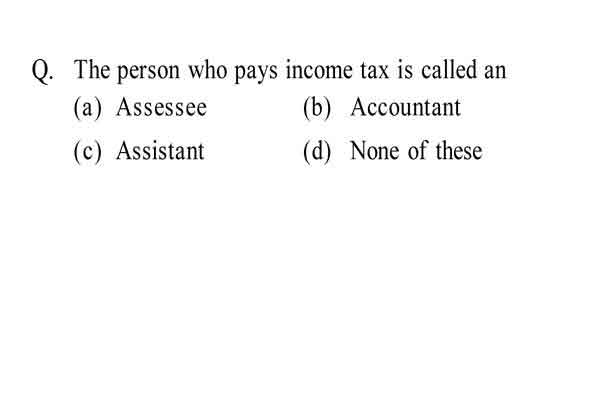 Q. The person who pays income tax is called an

(a) Assessee
(b) Accountant
(c) Assistant
(d) None of these